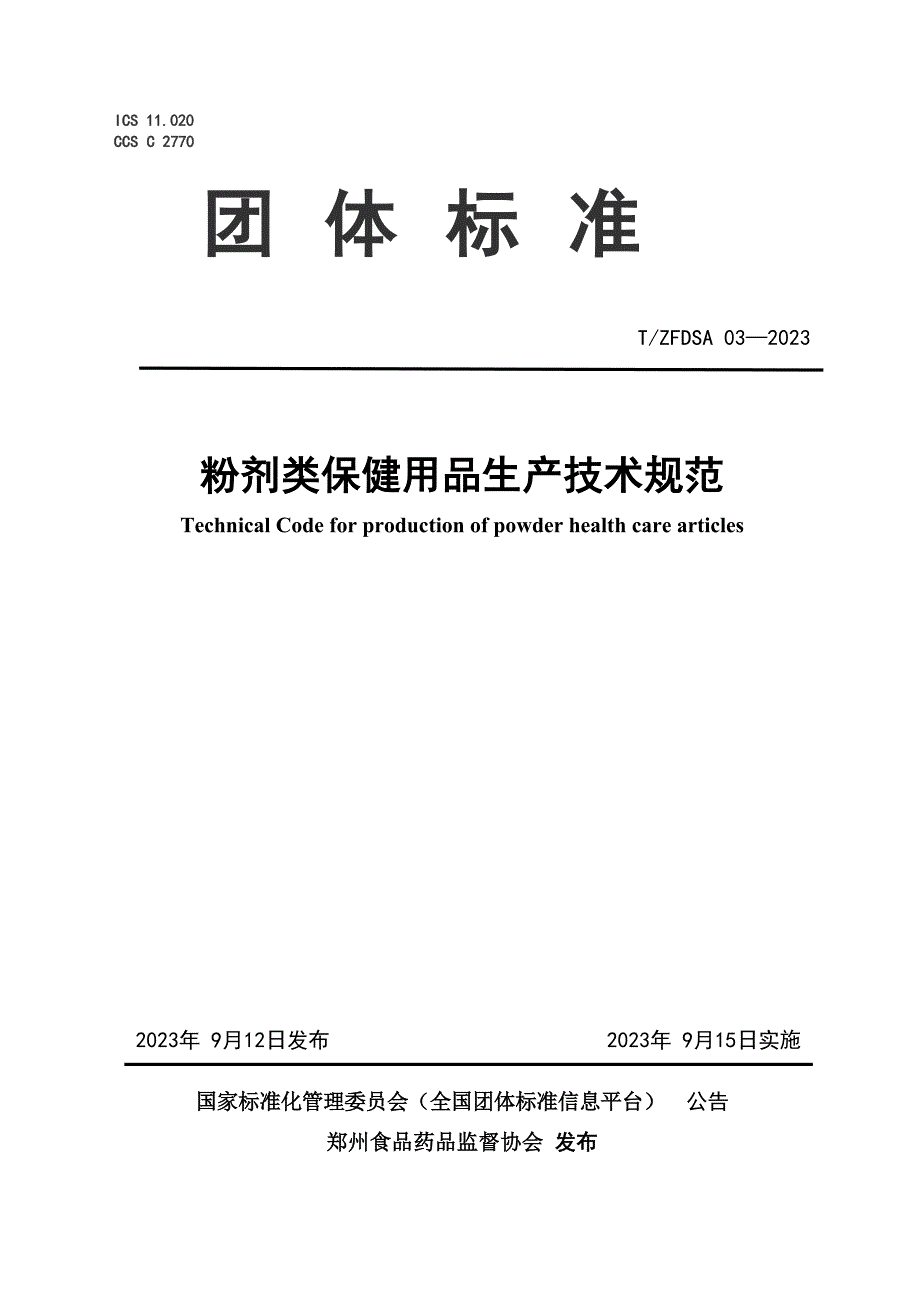 ICS 11.020
CCS C 2770

团 体 标 准

T/ZFDSA 03—2023

粉剂类保健用品生产技术规范

Technical Code for production of powder health care articles

2023年 9月12日发布

2023年 9月15日实施

国家标准化管理委员会（全国团体标准信息平台） 公告

郑州食品药品监督协会 发布